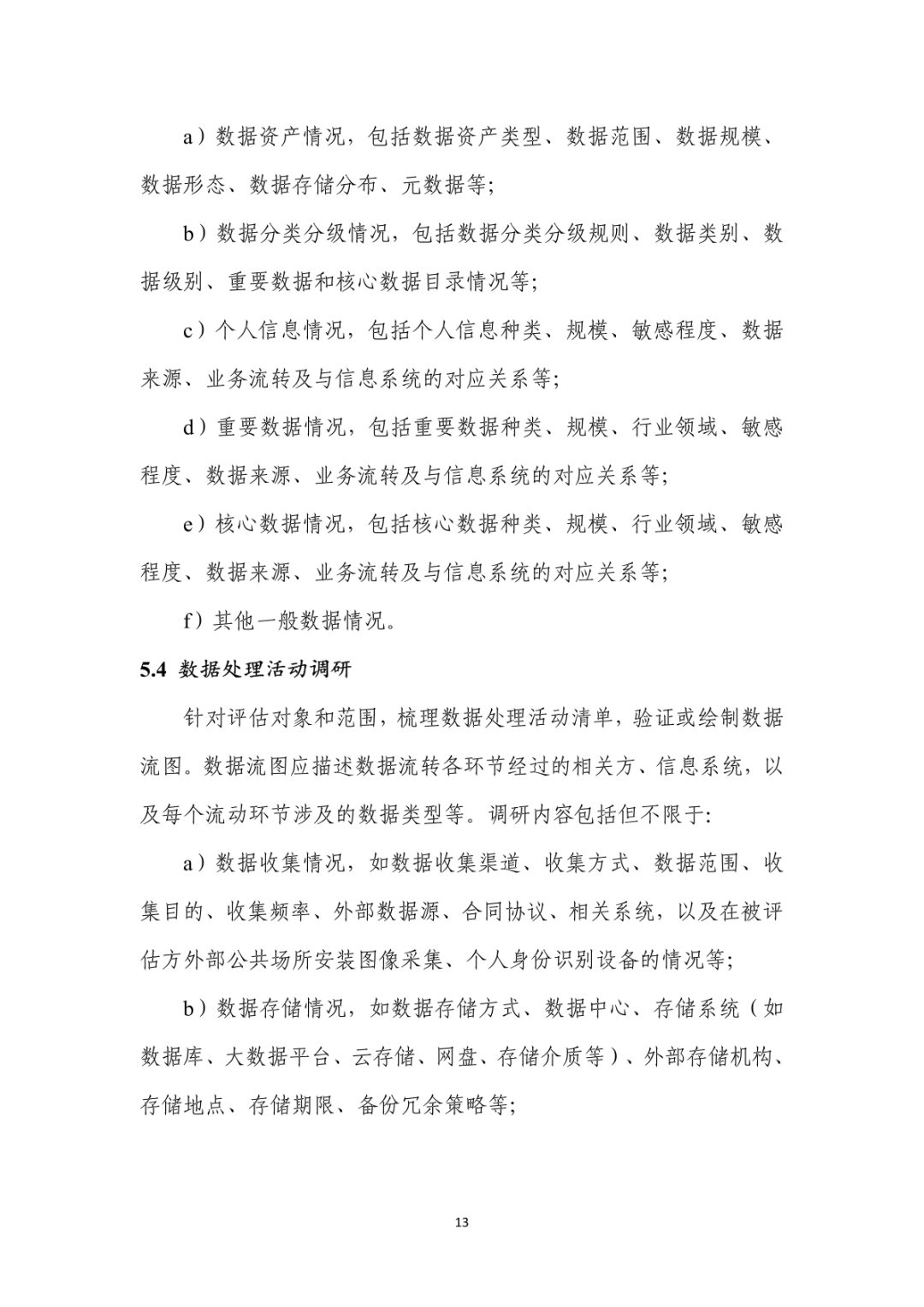 a）数据资产情况，包括数据资产类型、数据范围、数据规模、数据形态、数据存储分布、元数据等；

b）数据分类分级情况，包括数据分类分级规则、数据类别、数据级别、重要数据和核心数据目录情况等；

c）个人信息情况，包括个人信息种类、规模、敏感程度、数据来源、业务流转及与信息系统的对应关系等；

d）重要数据情况，包括重要数据种类、规模、行业领域、敏感程度、数据来源、业务流转及与信息系统的对应关系等；

e）核心数据情况，包括核心数据种类、规模、行业领域、敏感程度、数据来源、业务流转及与信息系统的对应关系等；

f）其他一般数据情况。

5.4 数据处理活动调研

针对评估对象和范围，梳理数据处理活动清单，验证或绘制数据流图。数据流图应描述数据流转各环节经过的相关方、信息系统，以及每个流动环节涉及的数据类型等。调研内容包括但不限于：

a）数据收集情况，如数据收集渠道、收集方式、数据范围、收集目的、收集频率、外部数据源、合同协议、相关系统，以及在被评估方外部公共场所安装图像采集、个人身份识别设备的情况等；

b）数据存储情况，如数据存储方式、数据中心、存储系统（如数据库、大数据平台、云存储、网盘、存储介质等）、外部存储机构、存储地点、存储期限、备份冗余策略等；

13